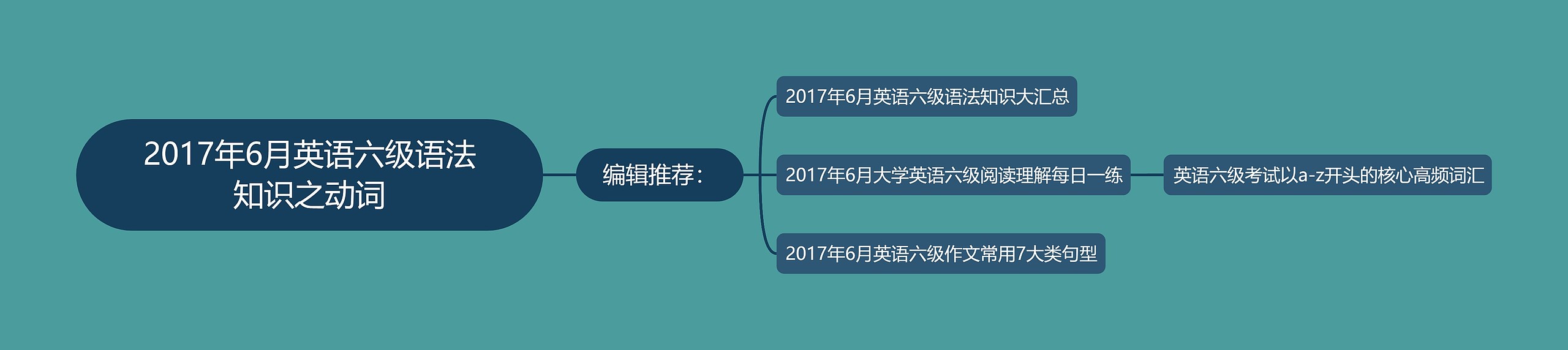 2017年6月英语六级语法知识之动词

编辑推荐:

2017年6月英语六级语法知识大汇总

2017年6月大学英语六级阅读理解每日一练

英语六级考试以a-z开头的核心高频词汇

2017年6月英语六级作文常用7大类句型